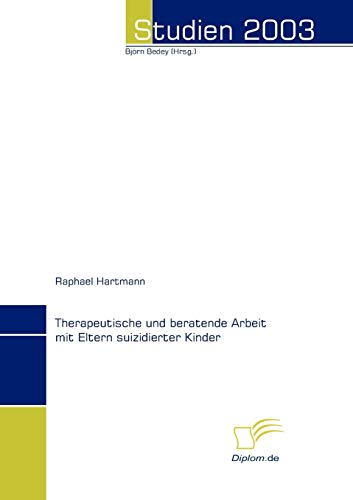 Studien 2003

Björn Bedey (Hrsg.)

Raphael Hartmann

Therapeutische und beratende Arbeit mit Eltern suizidierter Kinder

Diplom.de